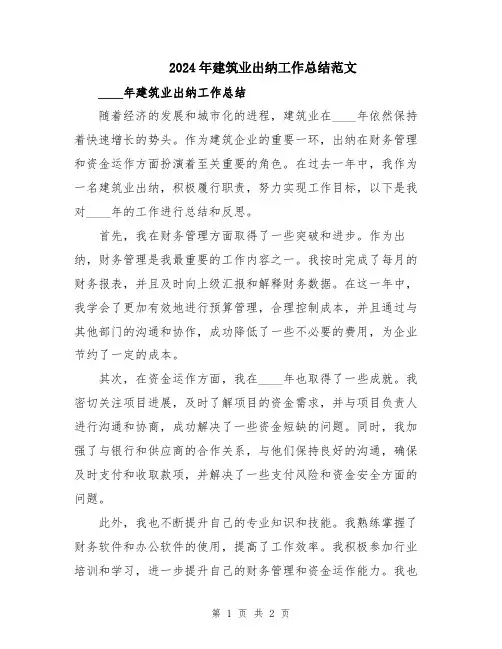 2024年建筑业出纳工作总结范文

____年建筑业出纳工作总结

随着经济的发展和城市化的进程，建筑业在____年依然保持着快速增长的势头。作为建筑企业的重要一环，出纳在财务管理和资金运作方面扮演着至关重要的角色。在过去一年中，我作为一名建筑业出纳，积极履行职责，努力实现工作目标，以下是我对____年的工作进行总结和反思。

首先，我在财务管理方面取得了一些突破和进步。作为出纳，财务管理是我最重要的工作内容之一。我按时完成了每月的财务报表，并且及时向上级汇报和解释财务数据。在这一年中，我学会了更加有效地进行预算管理，合理控制成本，并且通过与其他部门的沟通和协作，成功降低了一些不必要的费用，为企业节约了一定的成本。

其次，在资金运作方面，我在____年也取得了一些成就。我密切关注项目进展，及时了解项目的资金需求，并与项目负责人进行沟通和协商，成功解决了一些资金短缺的问题。同时，我加强了与银行和供应商的合作关系，与他们保持良好的沟通，确保及时支付和收取款项，并解决了一些支付风险和资金安全方面的问题。

此外，我也不断提升自己的专业知识和技能。我熟练掌握了财务软件和办公软件的使用，提高了工作效率。我积极参加行业培训和学习，进一步提升自己的财务管理和资金运作能力。我也

第 1 页 共 2 页